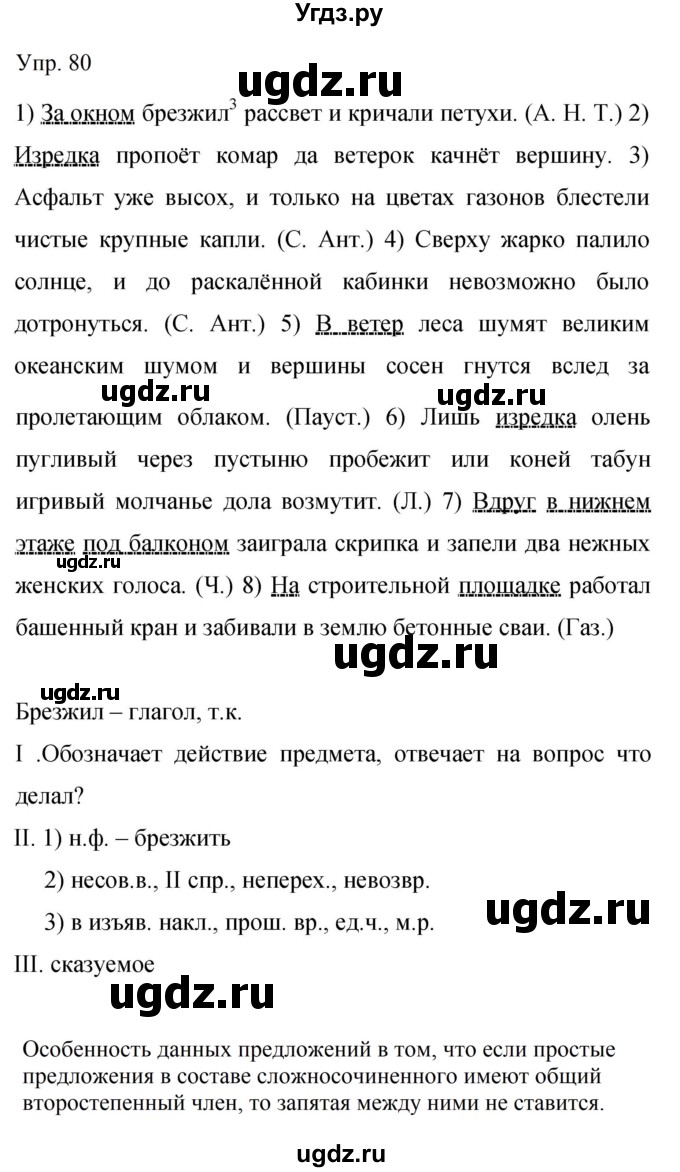 Угдз.ру

Упр. 80

ugdz.ru

1) За окном брезжил$^3$ рассвет и кричали петухи. (А. Н. Т.) 2) Изредка пропоёт комар да ветерок качнёт вершину. 3) Асфальт уже высох, и только на цветах газонов блестели чистые крупные капли. (С. Ант.) 4) Сверху жарко палило солнце, и до раскалённой кабинки невозможно было дотронуться. (С. Ант.) 5) В ветер леса шумят великим океанским шумом и вершины сосен гнутся вслед за пролетающим облаком. (Пауст.) 6) Лишь изредка олень пугливый через пустыню пробежит или коней табун игривый молчанье дола возмутит. (Л.) 7) Вдруг в нижнем этаже под балконом заиграла скрипка и запели два нежных женских голоса. (Ч.) 8) На строительной площадке работал башенный кран и забивали в землю бетонные сваи. (Газ.)

ugdz.ru ugdz.ru ugdz.ru ugdz.ru

Брезжил – глагол, т.к.

I .Обозначает действие предмета, отвечает на вопрос что делал?

II. 1) н.ф. – брезжить

2) несов.в., II спр., неперех., невозвр.

3) в изъяв. накл., прош. вр., ед.ч., м.р.

ugdz.ru

III. сказуемое

ugdz.ru

Особенность данных предложений в том, что если простые предложения в составе сложносочиненного имеют общий второстепенный член, то запятая между ними не ставится.

ugdz.ru